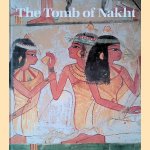 The Tomb of Nakht